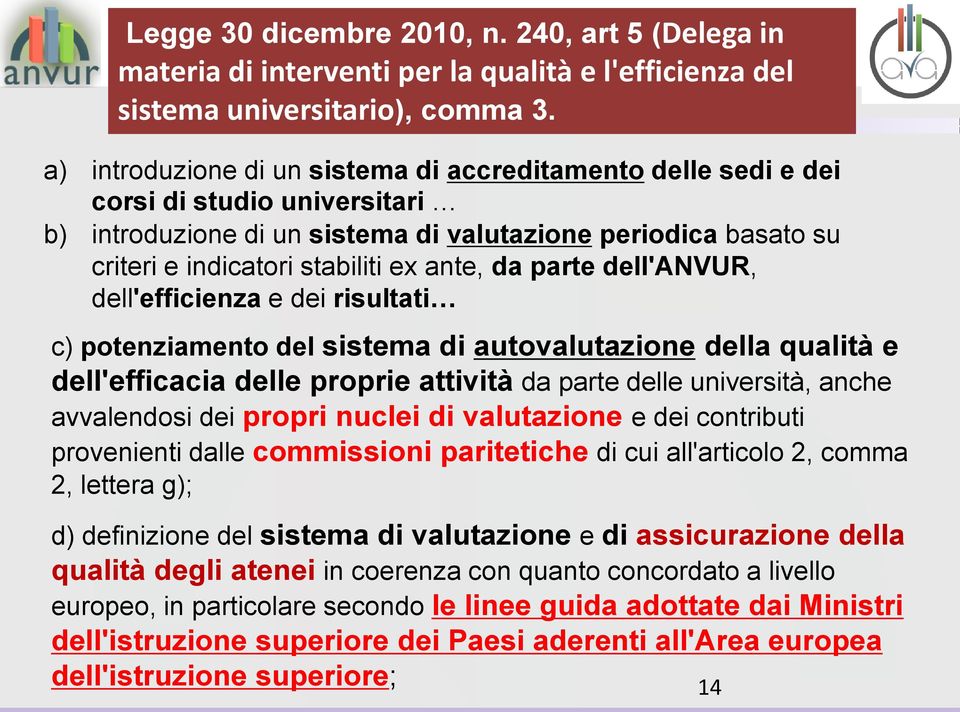 anvur

Legge 30 dicembre 2010, n. 240, art 5 (Delega in materia di interventi per la qualità e l'efficienza del sistema universitario), comma 3.

ava

a) introduzione di un sistema di accreditamento delle sedi e dei corsi di studio universitari …
b) introduzione di un sistema di valutazione periodica basato su criteri e indicatori stabiliti ex ante, da parte dell'ANVUR, dell'efficienza e dei risultati…

c) potenziamento del sistema di autovalutazione della qualità e dell'efficacia delle proprie attività da parte delle università, anche avvalendosi dei propri nuclei di valutazione e dei contributi provenienti dalle commissioni paritetiche di cui all'articolo 2, comma 2, lettera g);

d) definizione del sistema di valutazione e di assicurazione della qualità degli atenei in coerenza con quanto concordato a livello europeo, in particolare secondo le linee guida adottate dai Ministri dell'istruzione superiore dei Paesi aderenti all'Area europea dell'istruzione superiore;

14